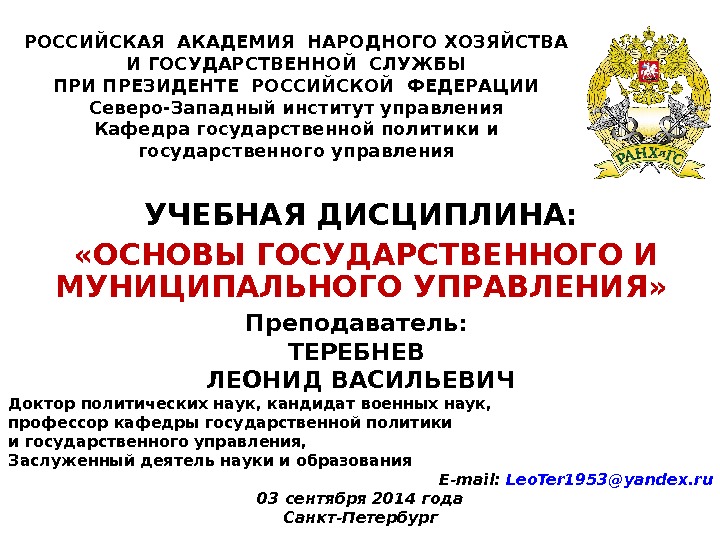 РОССИЙСКАЯ АКАДЕМИЯ НАРОДНОГО ХОЗЯЙСТВА
И ГОСУДАРСТВЕННОЙ СЛУЖБЫ
ПРИ ПРЕЗИДЕНТЕ РОССИЙСКОЙ ФЕДЕРАЦИИ
Северо-Западный институт управления
Кафедра государственной политики и
государственного управления

РАНХиГС

УЧЕБНАЯ ДИСЦИПЛИНА:
«ОСНОВЫ ГОСУДАРСТВЕННОГО И МУНИЦИПАЛЬНОГО УПРАВЛЕНИЯ»

Преподаватель:
ТЕРЕБНЕВ
ЛЕОНИД ВАСИЛЬЕВИЧ

Доктор политических наук, кандидат военных наук,
профессор кафедры государственной политики
и государственного управления,
Заслуженный деятель науки и образования

E-mail: LeoTer1953@yandex.ru

03 сентября 2014 года
Санкт-Петербург